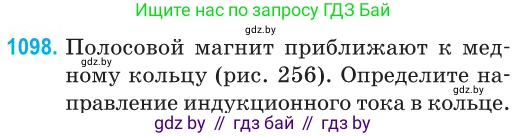 Ищите нас по запросу ГДЗ Бай

gdz.by

1098. Полосовой магнит приближают к медному кольцу (рис. 256). Определите направление индукционного тока в кольце.

gdz.by

gdz.by

gdz by // гдз бай // гдз by